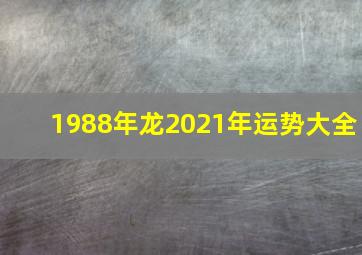 1988年龙2021年运势大全